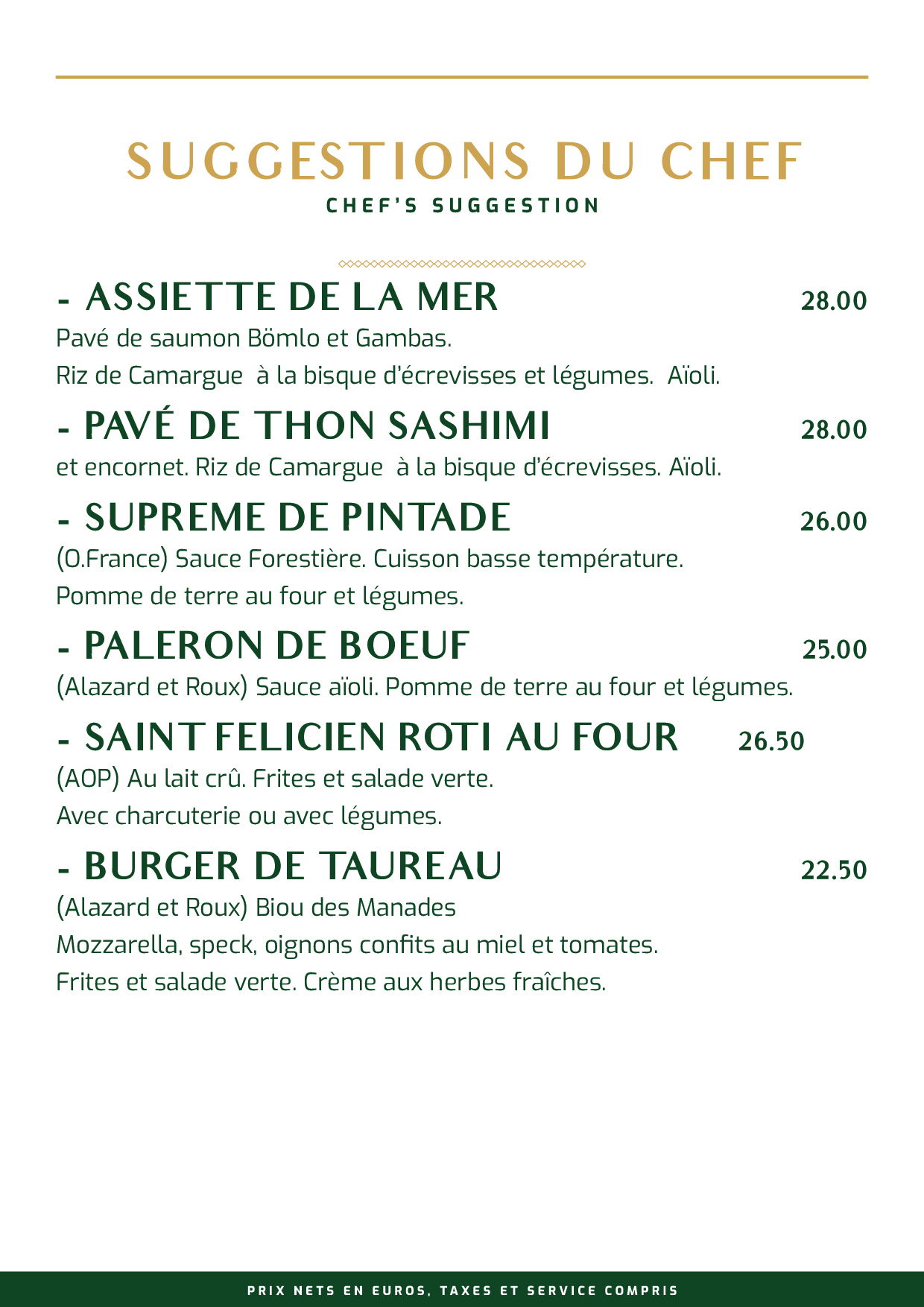 SUGGESTIONS DU CHEF
CHEF'S SUGGESTION

- ASSIETTE DE LA MER 28.00
Pavé de saumon Bömlo et Gambas.
Riz de Camargue à la bisque d'écrevisses et légumes. Aïoli.

- PAVÉ DE THON SASHIMI 28.00
et encornet. Riz de Camargue à la bisque d'écrevisses. Aïoli.

- SUPREME DE PINTADE 26.00
(O.France) Sauce Forestière. Cuisson basse température.
Pomme de terre au four et légumes.

- PALERON DE BOEUF 25.00
(Alazard et Roux) Sauce aïoli. Pomme de terre au four et légumes.

- SAINT FELICIEN ROTI AU FOUR 26.50
(AOP) Au lait crû. Frites et salade verte.
Avec charcuterie ou avec légumes.

- BURGER DE TAUREAU 22.50
(Alazard et Roux) Biou des Manades
Mozzarella, speck, oignons confits au miel et tomates.
Frites et salade verte. Crème aux herbes fraîches.

PRIX NETS EN EUROS, TAXES ET SERVICE COMPRIS